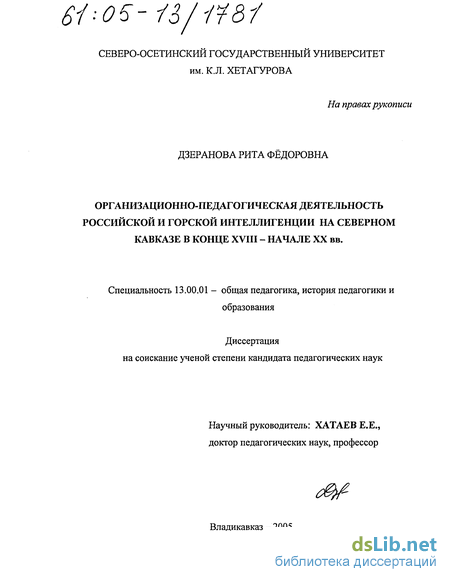 61:05-13/1781

СЕВЕРО-ОСЕТИНСКИЙ ГОСУДАРСТВЕННЫЙ УНИВЕРСИТЕТ им. К.Л. ХЕТАГУРОВА

На правах рукописи

ДЗЕРАНОВА РИТА ФЁДОРОВНА

ОРГАНИЗАЦИОННО-ПЕДАГОГИЧЕСКАЯ ДЕЯТЕЛЬНОСТЬ РОССИЙСКОЙ И ГОРСКОЙ ИНТЕЛЛИГЕНЦИИ НА СЕВЕРНОМ КАВКАЗЕ В КОНЦЕ XVIII – НАЧАЛЕ XX вв.

Специальность 13.00.01 – общая педагогика, история педагогики и образования

Диссертация на соискание ученой степени кандидата педагогических наук

Научный руководитель: ХАТАЕВ Е.Е., доктор педагогических наук, профессор

Владикавказ 2005

dsLib.net
библиотека диссертаций